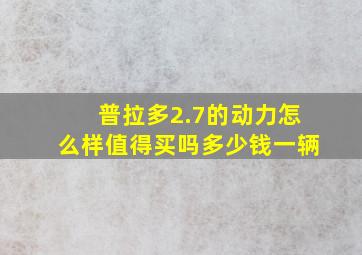 普拉多2.7的动力怎么样值得买吗多少钱一辆